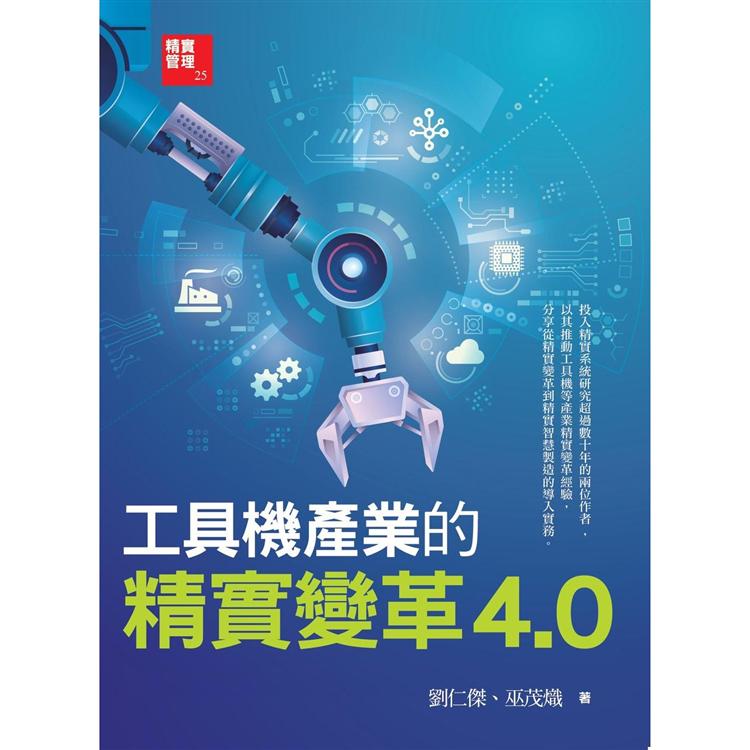 精實管理
25

投入精實系統研究超過數十年的兩位作者，以其推動工具機等產業精實變革經驗，分享從精實變革到精實智慧製造的導入實務。

工具機產業的
精實變革4.0

劉仁傑、巫茂熾 著